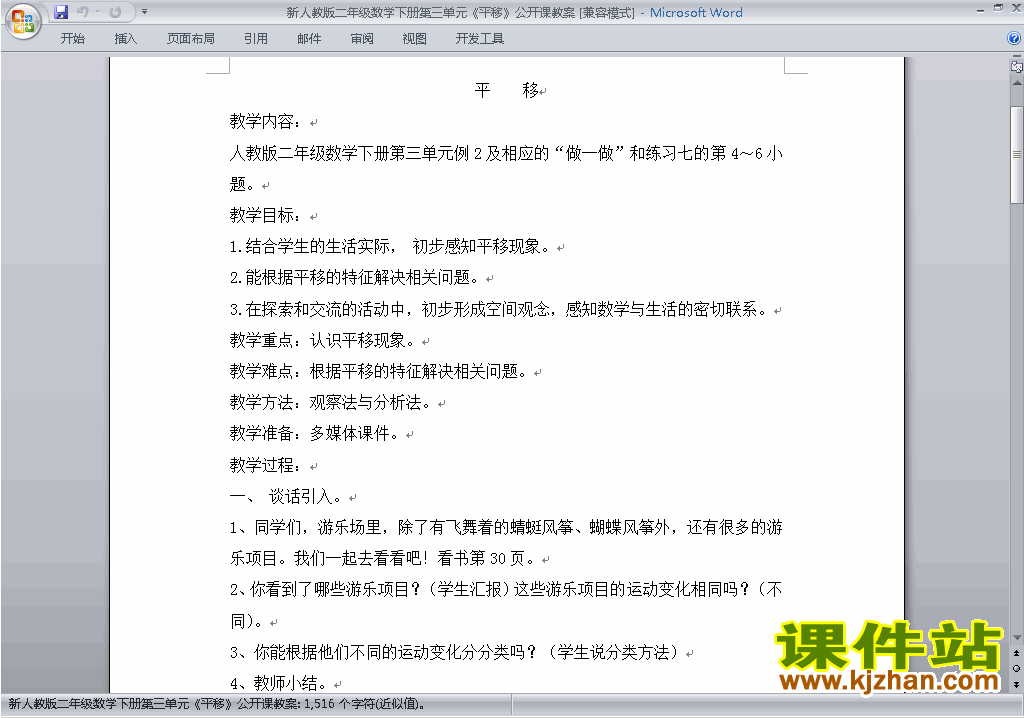 新人教版二年级数学下册第三单元《平移》公开课教案 [兼容模式] - Microsoft Word

开始 插入 页面布局 引用 邮件 审阅 视图 开发工具

平 移

教学内容：

人教版二年级数学下册第三单元例 2 及相应的“做一做”和练习七的第 4～6 小题。

教学目标：

1.结合学生的生活实际， 初步感知平移现象。

2.能根据平移的特征解决相关问题。

3.在探索和交流的活动中，初步形成空间观念，感知数学与生活的密切联系。

教学重点：认识平移现象。

教学难点：根据平移的特征解决相关问题。

教学方法：观察法与分析法。

教学准备：多媒体课件。

教学过程：

一、 谈话引入。

1、同学们，游乐场里，除了有飞舞着的蜻蜓风筝、蝴蝶风筝外，还有很多的游乐项目。我们一起去看看吧！看书第 30 页。

2、你看到了哪些游乐项目？（学生汇报）这些游乐项目的运动变化相同吗？（不同）。

3、你能根据他们不同的运动变化分分类吗？（学生说分类方法）

4、教师小结。

课件站
www.kjzhan.com

新人教版二年级数学下册第三单元《平移》公开课教案: 1,516 个字符(近似值)。